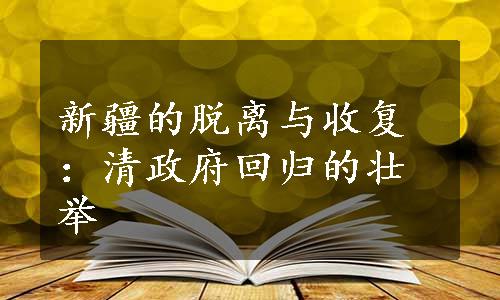 新疆的脱离与收复：清政府回归的壮举